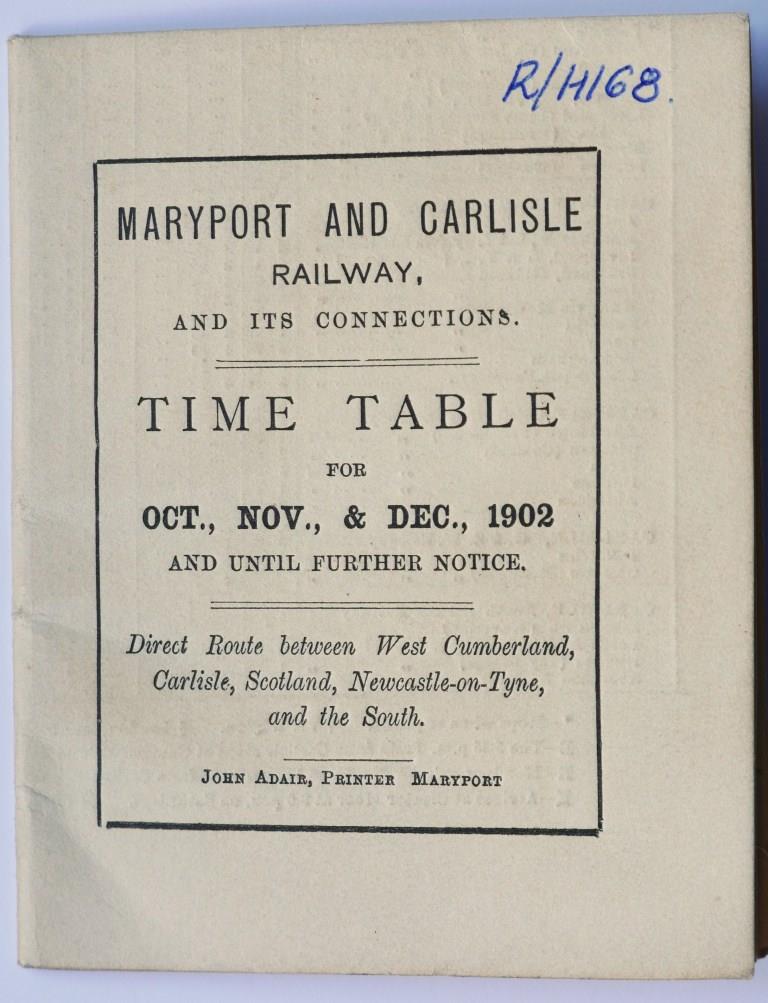 R/H168.

MARYPORT AND CARLISLE
RAILWAY,
AND ITS CONNECTIONS.

TIME TABLE
FOR
OCT., NOV., & DEC., 1902
AND UNTIL FURTHER NOTICE.

Direct Route between West Cumberland, Carlisle, Scotland, Newcastle-on-Tyne, and the South.

JOHN ADAIR, PRINTER MARYPORT